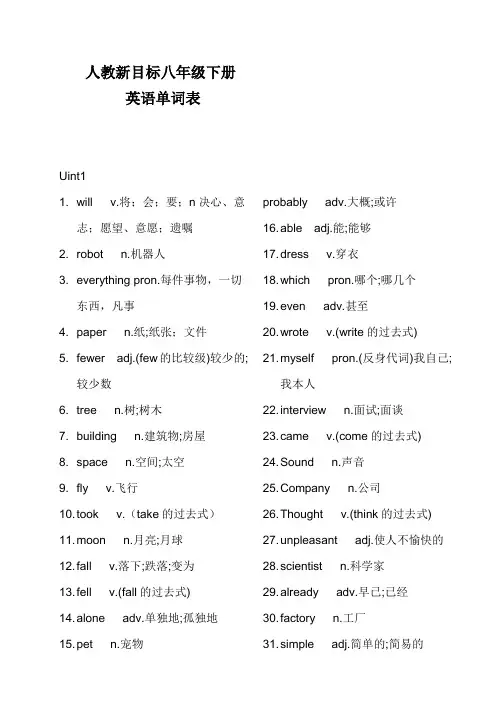 人教新目标八年级下册
英语单词表

Uint1

1. will v.将；会；要；n 决心、意志；愿望、意愿；遗嘱
2. robot n.机器人
3. everything pron.每件事物，一切东西，凡事
4. paper n.纸;纸张；文件
5. fewer adj.(few 的比较级)较少的;较少数
6. tree n.树;树木
7. building n.建筑物;房屋
8. space n.空间;太空
9. fly v.飞行
10. took v.（take 的过去式）
11. moon n.月亮;月球
12. fall v.落下;跌落;变为
13. fell v.(fall 的过去式)
14. alone adv.单独地;孤独地
15. pet n.宠物

probably adv.大概;或许
16. able adj.能;能够
17. dress v.穿衣
18. which pron.哪个;哪几个
19. even adv.甚至
20. wrote v.(write 的过去式)
21. myself pron.(反身代词)我自己;我本人
22. interview n.面试;面谈
23. came v.(come 的过去式)
24. Sound n.声音
25. Company n.公司
26. Thought v.(think 的过去式)
27. unpleasant adj.使人不愉快的
28. scientist n.科学家
29. already adv.早已;已经
30. factory n.工厂
31. simple adj.简单的;简易的